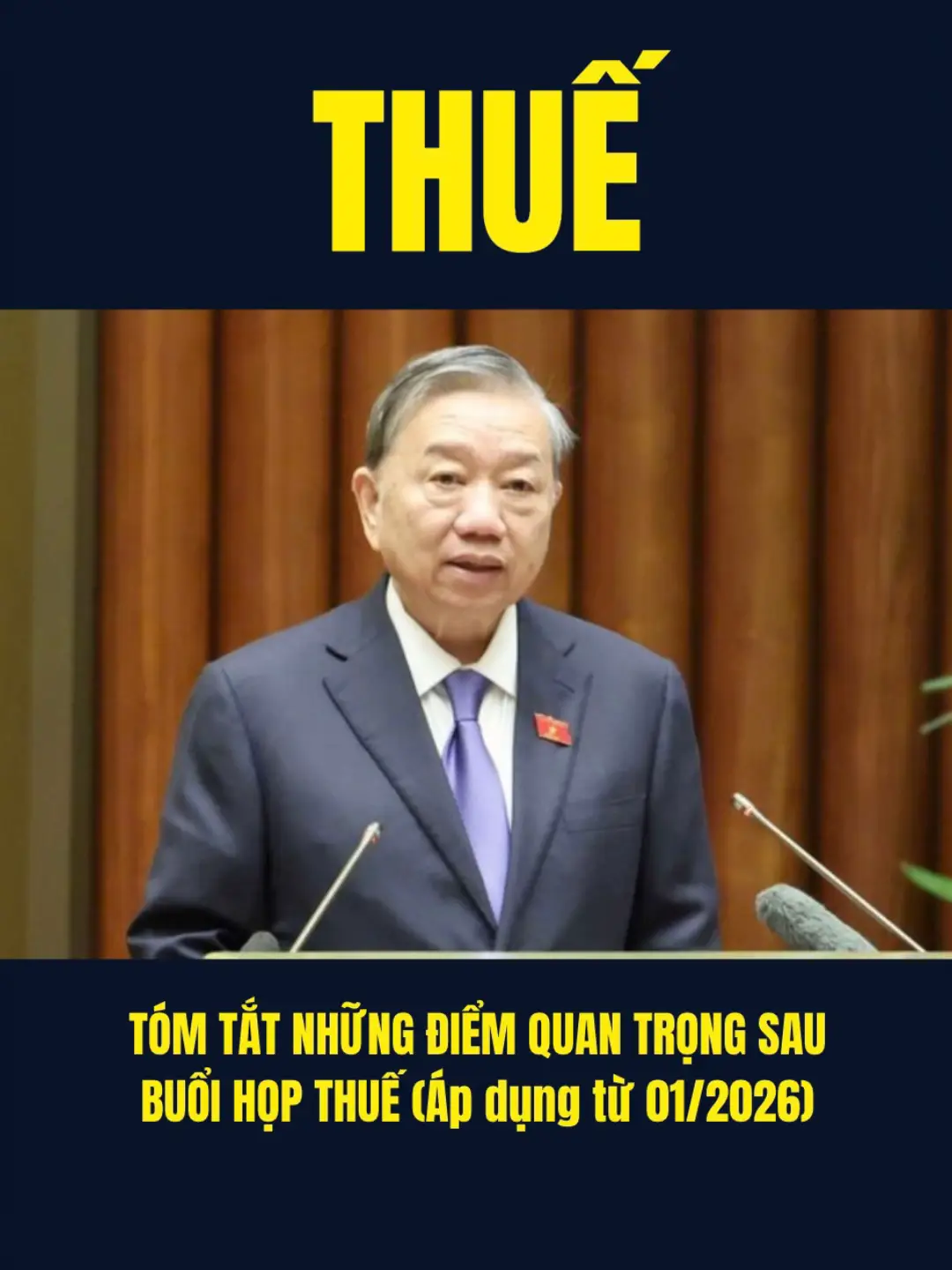 THUẾ

TÓM TẮT NHỮNG ĐIỂM QUAN TRỌNG SAU BUỔI HỌP THUẾ (Áp dụng từ 01/2026)